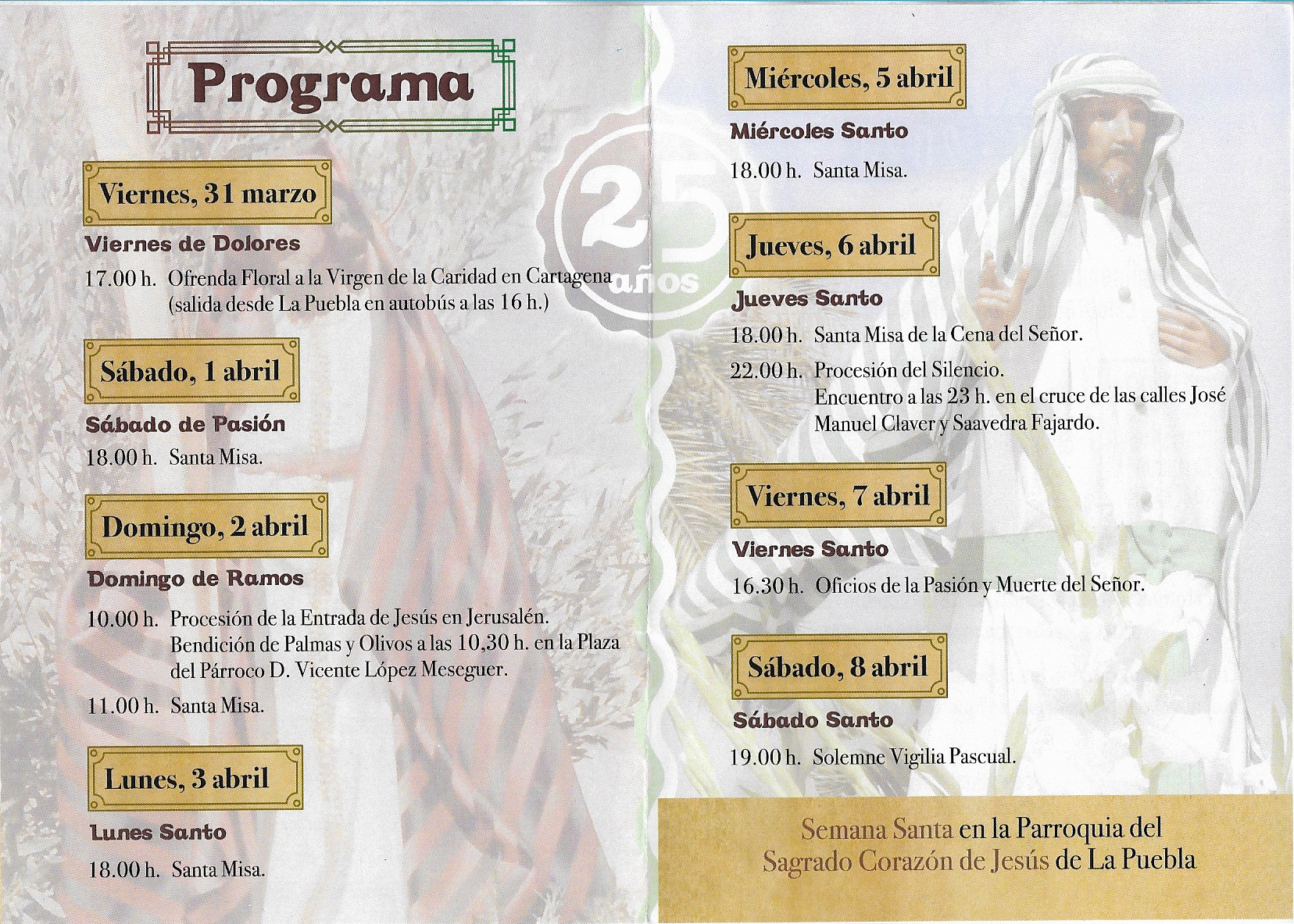 Programa

Viernes, 31 marzo

Viernes de Dolores

17.00 h. Ofrenda Floral a la Virgen de la Caridad en Cartagena (salida desde La Puebla en autobús a las 16 h.)

Sábado, 1 abril

Sábado de Pasión

18.00 h. Santa Misa.

Domingo, 2 abril

Domingo de Ramos

10.00 h. Procesión de la Entrada de Jesús en Jerusalén. Bendición de Palmas y Olivos a las 10,30 h. en la Plaza del Párroco D. Vicente López Meseguer.

11.00 h. Santa Misa.

Lunes, 3 abril

Lunes Santo

18.00 h. Santa Misa.

25 años

Miércoles, 5 abril

Miércoles Santo

18.00 h. Santa Misa.

Jueves, 6 abril

Jueves Santo

18.00 h. Santa Misa de la Cena del Señor.

22.00 h. Procesión del Silencio. Encuentro a las 23 h. en el cruce de las calles José Manuel Claver y Saavedra Fajardo.

Viernes, 7 abril

Viernes Santo

16.30 h. Oficios de la Pasión y Muerte del Señor.

Sábado, 8 abril

Sábado Santo

19.00 h. Solemne Vigilia Pascual.

Semana Santa en la Parroquia del Sagrado Corazón de Jesús de La Puebla